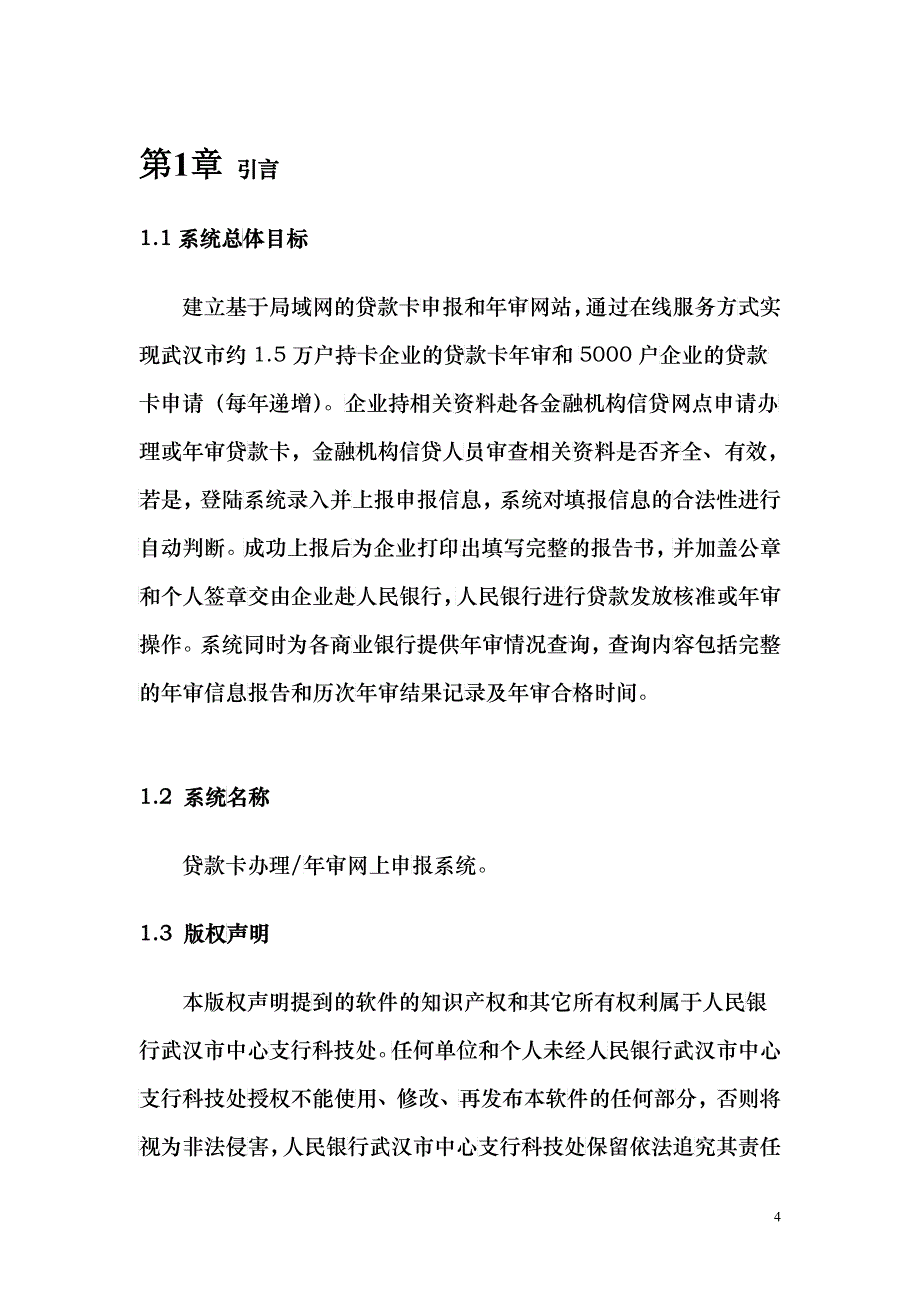 第1章 引言

1.1 系统总体目标

建立基于局域网的贷款卡申报和年审网站，通过在线服务方式实现武汉市约 1.5 万户持卡企业的贷款卡年审和 5000 户企业的贷款卡申请（每年递增）。企业持相关资料赴各金融机构信贷网点申请办理或年审贷款卡，金融机构信贷人员审查相关资料是否齐全、有效，若是，登陆系统录入并上报申报信息，系统对填报信息的合法性进行自动判断。成功上报后为企业打印出填写完整的报告书，并加盖公章和个人签章交由企业赴人民银行，人民银行进行贷款发放核准或年审操作。系统同时为各商业银行提供年审情况查询，查询内容包括完整的年审信息报告和历次年审结果记录及年审合格时间。

1.2 系统名称

贷款卡办理/年审网上申报系统。

1.3 版权声明

本版权声明提到的软件的知识产权和其它所有权利属于人民银行武汉市中心支行科技处。任何单位和个人未经人民银行武汉市中心支行科技处授权不能使用、修改、再发布本软件的任何部分，否则将视为非法侵害，人民银行武汉市中心支行科技处保留依法追究其责任

4